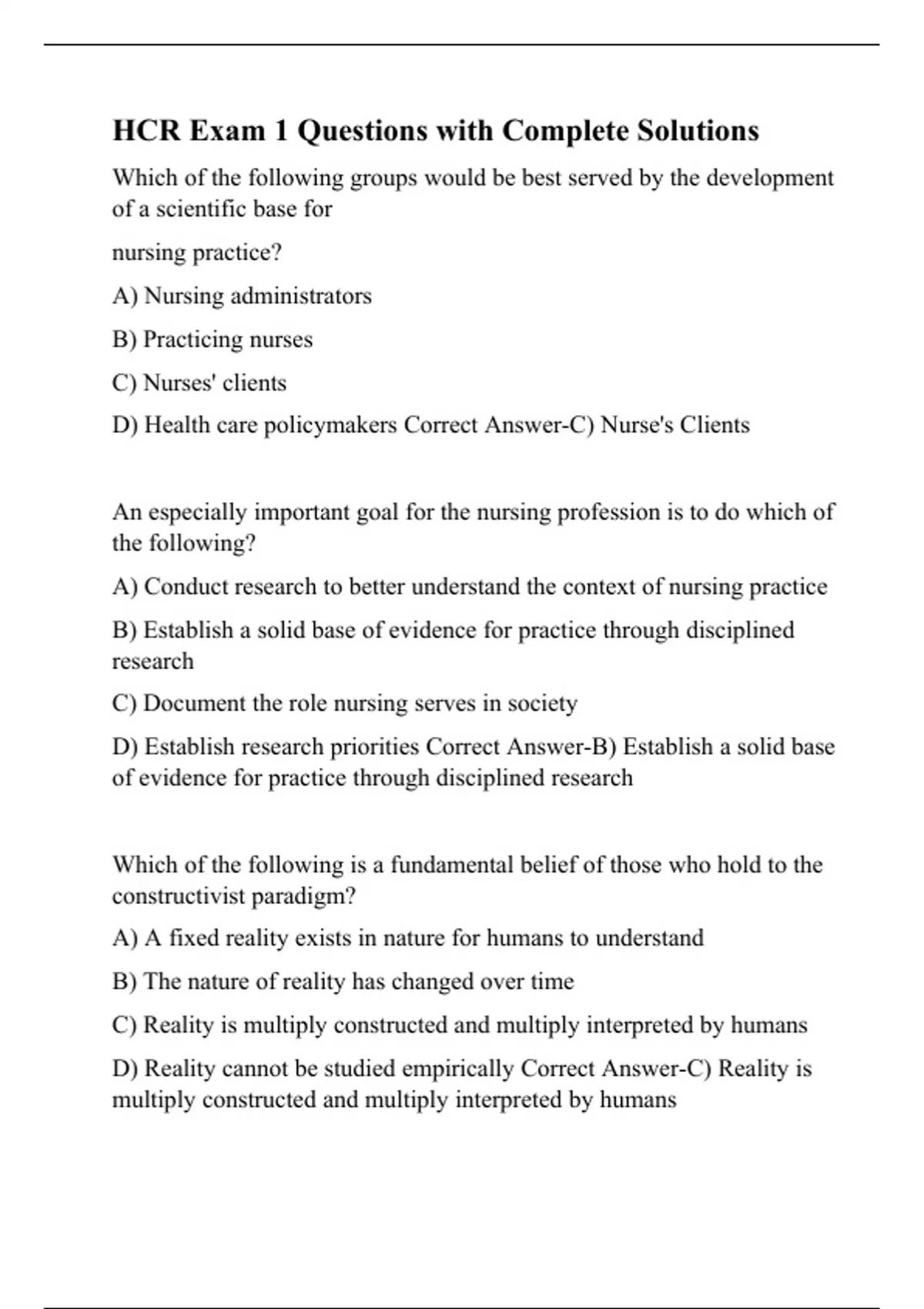 HCR Exam 1 Questions with Complete Solutions

Which of the following groups would be best served by the development of a scientific base for

nursing practice?

A) Nursing administrators

B) Practicing nurses

C) Nurses' clients

D) Health care policymakers Correct Answer-C) Nurse's Clients

An especially important goal for the nursing profession is to do which of the following?

A) Conduct research to better understand the context of nursing practice

B) Establish a solid base of evidence for practice through disciplined research

C) Document the role nursing serves in society

D) Establish research priorities Correct Answer-B) Establish a solid base of evidence for practice through disciplined research

Which of the following is a fundamental belief of those who hold to the constructivist paradigm?

A) A fixed reality exists in nature for humans to understand

B) The nature of reality has changed over time

C) Reality is multiply constructed and multiply interpreted by humans

D) Reality cannot be studied empirically Correct Answer-C) Reality is multiply constructed and multiply interpreted by humans